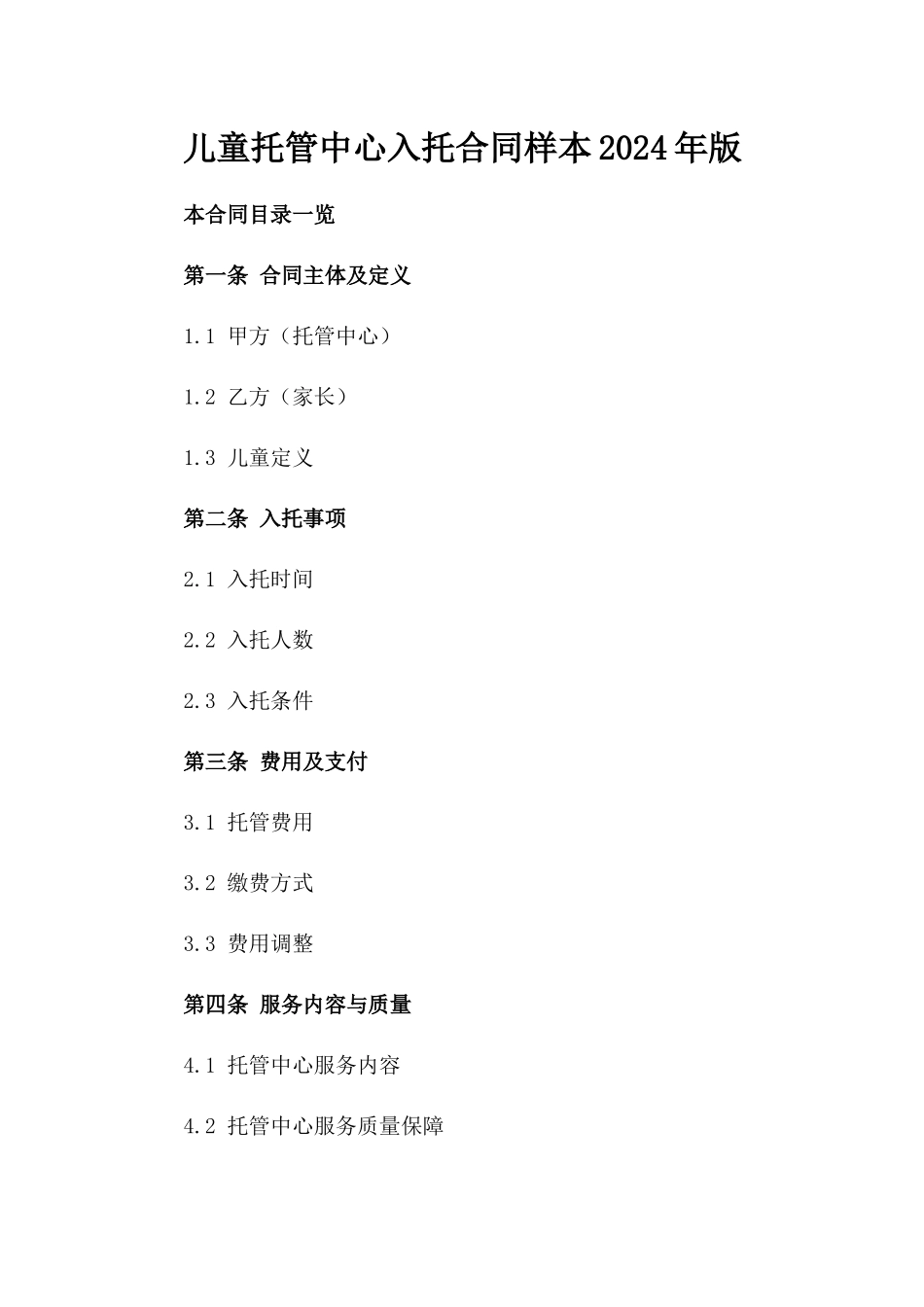 儿童托管中心入托合同样本2024年版

本合同目录一览

第一条 合同主体及定义

1.1 甲方（托管中心）

1.2 乙方（家长）

1.3 儿童定义

第二条 入托事项

2.1 入托时间

2.2 入托人数

2.3 入托条件

第三条 费用及支付

3.1 托管费用

3.2 缴费方式

3.3 费用调整

第四条 服务内容与质量

4.1 托管中心服务内容

4.2 托管中心服务质量保障